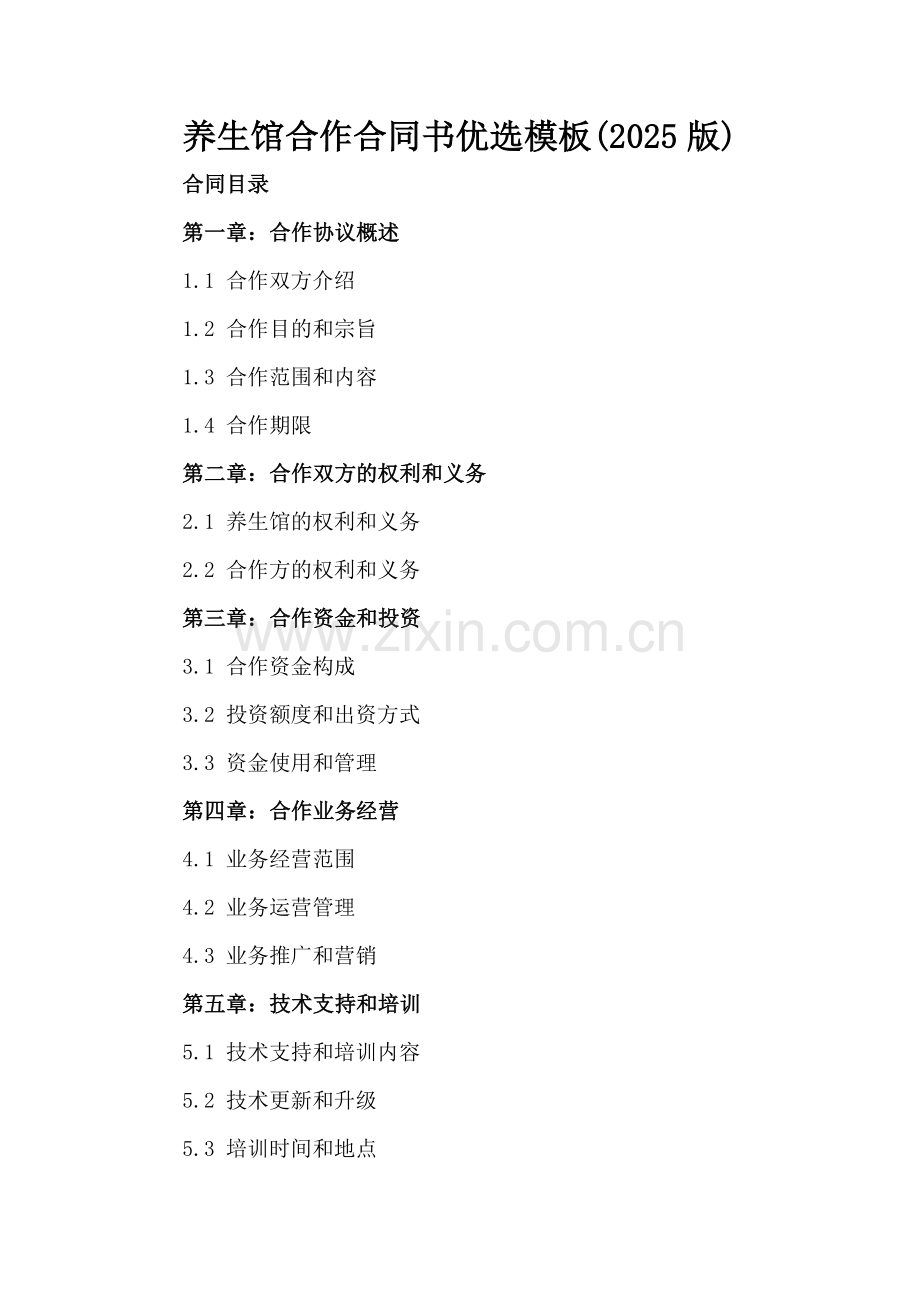 养生馆合作合同书优选模板(2025 版)

合同目录

第一章：合作协议概述

1.1 合作双方介绍

1.2 合作目的和宗旨

1.3 合作范围和内容

1.4 合作期限

第二章：合作双方的权利和义务

2.1 养生馆的权利和义务

2.2 合作方的权利和义务

第三章：合作资金和投资

www.zixin.com.cn

3.1 合作资金构成

3.2 投资额度和出资方式

3.3 资金使用和管理

第四章：合作业务经营

4.1 业务经营范围

4.2 业务运营管理

4.3 业务推广和营销

第五章：技术支持和培训

5.1 技术支持和培训内容

5.2 技术更新和升级

5.3 培训时间和地点